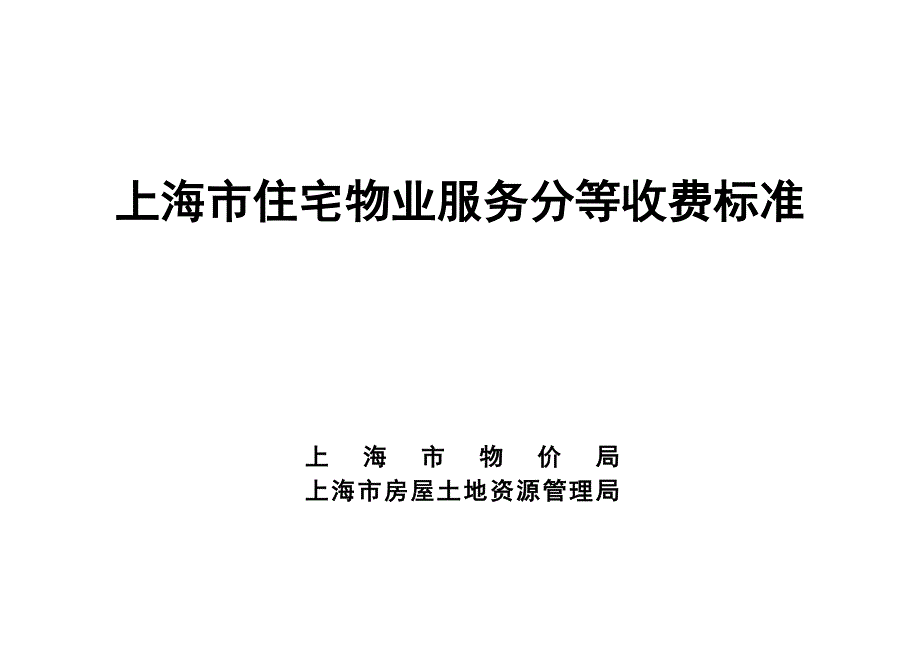 上海市住宅物业服务分等收费标准

上 海 市 物 价 局
上海市房屋土地资源管理局